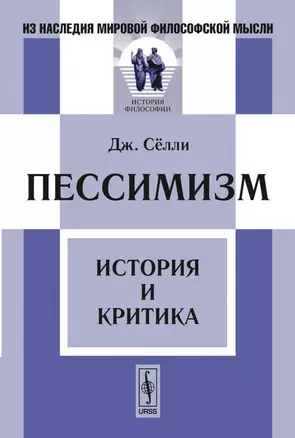 ИЗ НАСЛЕДИЯ МИРОВОЙ ФИЛОСОФСКОЙ МЫСЛИ

ИСТОРИЯ ФИЛОСОФИИ

Дж. Сёлли

ПЕССИМИЗМ

ИСТОРИЯ И КРИТИКА

URSS